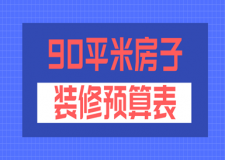 90平米房子

装修预算表